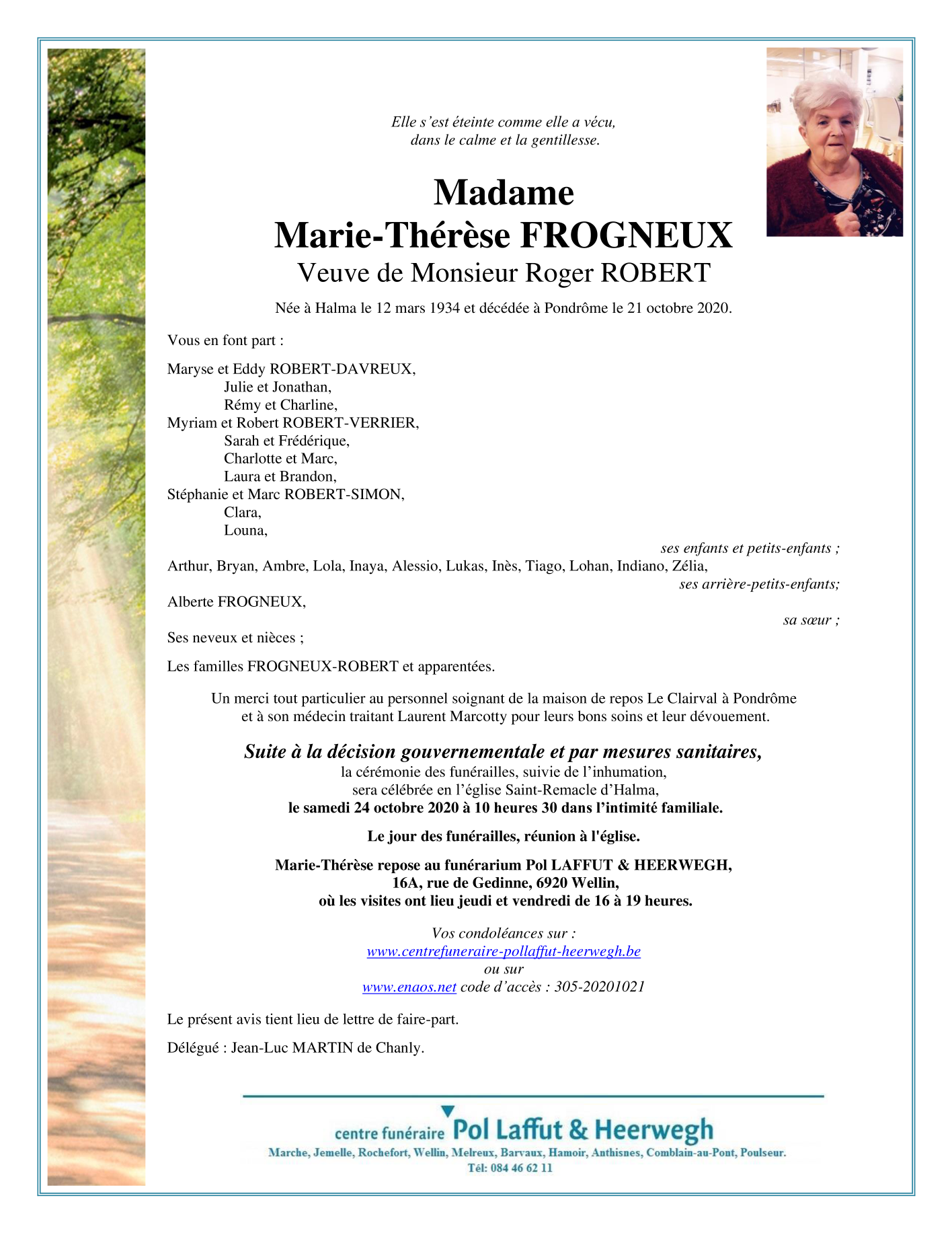 Elle s'est éteinte comme elle a vécu,
dans le calme et la gentillesse.

Madame
Marie-Thérèse FROGNEUX
Veuve de Monsieur Roger ROBERT

Née à Halma le 12 mars 1934 et décédée à Pondrôme le 21 octobre 2020.

Vous en font part :

Maryse et Eddy ROBERT-DAVREUX,
Julie et Jonathan,
Rémy et Charline,
Myriam et Robert ROBERT-VERRIER,
Sarah et Frédérique,
Charlotte et Marc,
Laura et Brandon,
Stéphanie et Marc ROBERT-SIMON,
Clara,
Louna,
ses enfants et petits-enfants ;
Arthur, Bryan, Ambre, Lola, Inaya, Alessio, Lukas, Inès, Tiago, Lohan, Indiano, Zélia,
ses arrière-petits-enfants;
Alberte FROGNEUX,
sa sœur ;
Ses neveux et nièces ;

Les familles FROGNEUX-ROBERT et apparentées.

Un merci tout particulier au personnel soignant de la maison de repos Le Clairval à Pondrôme et à son médecin traitant Laurent Marcotty pour leurs bons soins et leur dévouement.

Suite à la décision gouvernementale et par mesures sanitaires,
la cérémonie des funérailles, suivie de l'inhumation,
sera célébrée en l'église Saint-Remacle d'Halma,
le samedi 24 octobre 2020 à 10 heures 30 dans l'intimité familiale.

Le jour des funérailles, réunion à l'église.

Marie-Thérèse repose au funérarium Pol LAFFUT & HEERWEGH,
16A, rue de Gedinne, 6920 Wellin,
où les visites ont lieu jeudi et vendredi de 16 à 19 heures.

Vos condoléances sur :
www.centrefuneraire-pollaffut-heerwegh.be
ou sur
www.enaos.net code d'accès : 305-20201021

Le présent avis tient lieu de lettre de faire-part.

Délégué : Jean-Luc MARTIN de Chanly.

centre funéraire Pol Laffut & Heerwegh
Marche, Jemelle, Rochefort, Wellin, Melreux, Barvaux, Hamoir, Anthisnes, Comblain-au-Pont, Poulseur.
Tél: 084 46 62 11